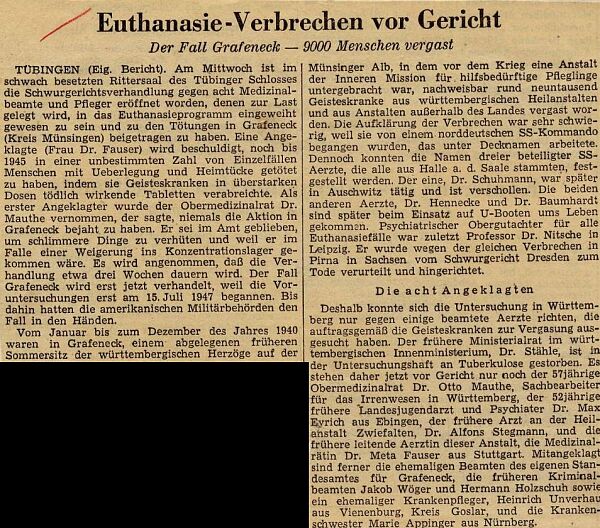 Euthanasie-Verbrechen vor Gericht

Der Fall Grafeneck — 9000 Menschen vergast

TÜBINGEN (Eig. Bericht). Am Mittwoch ist im schwach besetzten Rittersaal des Tübinger Schlosses die Schwurgerichtsverhandlung gegen acht Medizinalbeamte und Pfleger eröffnet worden, denen zur Last gelegt wird, in das Euthanasieprogramm eingeweiht gewesen zu sein und zu den Tötungen in Grafeneck (Kreis Münsingen) beigetragen zu haben. Eine Angeklagte (Frau Dr. Fauser) wird beschuldigt, noch bis 1945 in einer unbestimmten Zahl von Einzelfällen Menschen mit Ueberlegung und Heimtücke getötet zu haben, indem sie Geisteskranken in überstarken Dosen tödlich wirkende Tabletten verabreichte. Als erster Angeklagter wurde der Obermedizinalrat Dr. Mauthe vernommen, der sagte, niemals die Aktion in Grafeneck bejaht zu haben. Er sei im Amt geblieben, um schlimmere Dinge zu verhüten und weil er im Falle einer Weigerung ins Konzentrationslager gekommen wäre. Es wird angenommen, daß die Verhandlung etwa drei Wochen dauern wird. Der Fall Grafeneck wird erst jetzt verhandelt, weil die Voruntersuchungen erst am 15. Juli 1947 begannen. Bis dahin hatten die amerikanischen Militärbehörden den Fall in den Händen.

Vom Januar bis zum Dezember des Jahres 1940 waren in Grafeneck, einem abgelegenen früheren Sommersitz der württembergischen Herzöge auf der Münsinger Alb, in dem vor dem Krieg eine Anstalt der Inneren Mission für hilfsbedürftige Pfleglinge untergebracht war, nachweisbar rund neuntausend Geisteskranke aus württembergischen Heilanstalten und aus Anstalten außerhalb des Landes vergast worden. Die Aufklärung der Verbrechen war sehr schwierig, weil sie von einem norddeutschen SS-Kommando begangen wurden, das unter Decknamen arbeitete. Dennoch konnten die Namen dreier beteiligter SS-Aerzte, die alle aus Halle a. d. Saale stammten, festgestellt werden. Der eine, Dr. Schuhmann, war später in Auschwitz tätig und ist verschollen. Die beiden anderen Aerzte, Dr. Hennecke und Dr. Baumhardt sind später beim Einsatz auf U-Booten ums Leben gekommen. Psychiatrischer Obergutachter für alle Euthanasiefälle war zuletzt Professor Dr. Nitsche in Leipzig. Er wurde wegen der gleichen Verbrechen in Pirna in Sachsen vom Schwurgericht Dresden zum Tode verurteilt und hingerichtet.

Die acht Angeklagten

Deshalb konnte sich die Untersuchung in Württemberg nur gegen einige beamtete Aerzte richten, die auftragsgemäß die Geisteskranken zur Vergasung ausgesucht haben. Der frühere Ministerialrat im württembergischen Innenministerium, Dr. Stähle, ist in der Untersuchungshaft an Tuberkulose gestorben. Es stehen daher jetzt vor Gericht nur noch der 57jährige Obermedizinalrat Dr. Otto Mauthe, Sachbearbeiter für das Irrenwesen in Württemberg, der 52jährige frühere Landesjugendarzt und Psychiater Dr. Max Eyrich aus Ebingen, der frühere Arzt an der Heilanstalt Zwiefalten, Dr. Alfons Stegmann, und die frühere leitende Aerztin dieser Anstalt, die Medizinalrätin Dr. Meta Fauser aus Stuttgart. Mitangeklagt sind ferner die ehemaligen Beamten des eigenen Standesamtes für Grafeneck, die früheren Kriminalbeamten Jakob Wöger und Hermann Holzschuh sowie ein ehemaliger Krankenpfleger, Heinrich Unverhau aus Vienenburg, Kreis Goslar, und die Krankenschwester Marie Appinger aus Nürnberg.